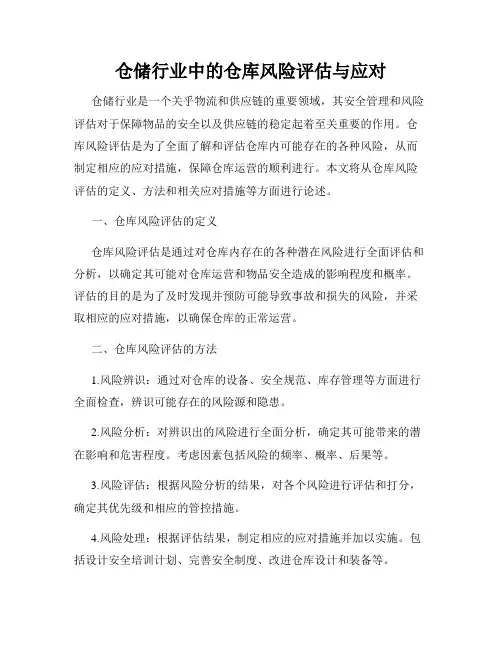 仓储行业中的仓库风险评估与应对

仓储行业是一个关乎物流和供应链的重要领域，其安全管理和风险评估对于保障物品的安全以及供应链的稳定起着至关重要的作用。仓库风险评估是为了全面了解和评估仓库内可能存在的各种风险，从而制定相应的应对措施，保障仓库运营的顺利进行。本文将从仓库风险评估的定义、方法和相关应对措施等方面进行论述。

一、仓库风险评估的定义

仓库风险评估是通过对仓库内存在的各种潜在风险进行全面评估和分析，以确定其可能对仓库运营和物品安全造成的影响程度和概率。评估的目的是为了及时发现并预防可能导致事故和损失的风险，并采取相应的应对措施，以确保仓库的正常运营。

二、仓库风险评估的方法

1.风险辨识：通过对仓库的设备、安全规范、库存管理等方面进行全面检查，辨识可能存在的风险源和隐患。

2.风险分析：对辨识出的风险进行全面分析，确定其可能带来的潜在影响和危害程度。考虑因素包括风险的频率、概率、后果等。

3.风险评估：根据风险分析的结果，对各个风险进行评估和打分，确定其优先级和相应的管控措施。

4.风险处理：根据评估结果，制定相应的应对措施并加以实施。包括设计安全培训计划、完善安全制度、改进仓库设计和装备等。